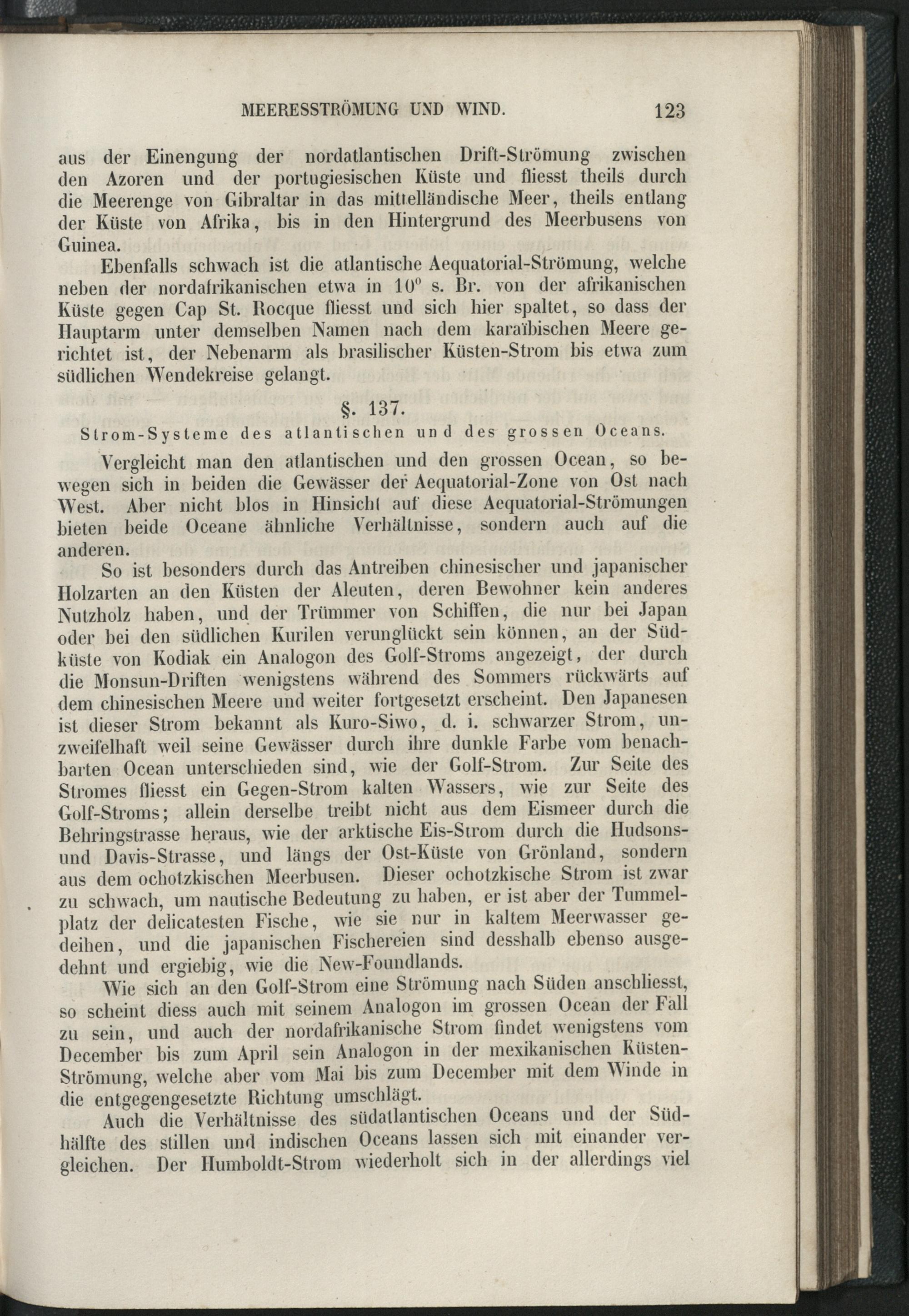 MEERESSTRÖMUNG UND WIND. 123

aus der Einengung der nordatlantischen Drift-Strömung zwischen den Azoren und der portugiesischen Küste und fliesst theils durch die Meerenge von Gibraltar in das mittelländische Meer, theils entlang der Küste von Afrika, bis in den Hintergrund des Meerbusens von Guinea.

Ebenfalls schwach ist die atlantische Aequatorial-Strömung, welche neben der nordafrikanischen etwa in $10^0$ s. Br. von der afrikanischen Küste gegen Cap St. Rocque fliesst und sich hier spaltet, so dass der Hauptarm unter demselben Namen nach dem karaïbischen Meere gerichtet ist, der Nebenarm als brasilischer Küsten-Strom bis etwa zum südlichen Wendekreise gelangt.

§. 137.

Strom-Systeme des atlantischen und des grossen Oceans.

Vergleicht man den atlantischen und den grossen Ocean, so bewegen sich in beiden die Gewässer der Aequatorial-Zone von Ost nach West. Aber nicht blos in Hinsicht auf diese Aequatorial-Strömungen bieten beide Oceane ähnliche Verhältnisse, sondern auch auf die anderen.

So ist besonders durch das Antreiben chinesischer und japanischer Holzarten an den Küsten der Aleuten, deren Bewohner kein anderes Nutzholz haben, und der Trümmer von Schiffen, die nur bei Japan oder bei den südlichen Kurilen verunglückt sein können, an der Südküste von Kodiak ein Analogon des Golf-Stroms angezeigt, der durch die Monsun-Driften wenigstens während des Sommers rückwärts auf dem chinesischen Meere und weiter fortgesetzt erscheint. Den Japanesen ist dieser Strom bekannt als Kuro-Siwo, d. i. schwarzer Strom, unzweifelhaft weil seine Gewässer durch ihre dunkle Farbe vom benachbarten Ocean unterschieden sind, wie der Golf-Strom. Zur Seite des Stromes fliesst ein Gegen-Strom kalten Wassers, wie zur Seite des Golf-Stroms; allein derselbe treibt nicht aus dem Eismeer durch die Behringstrasse heraus, wie der arktische Eis-Strom durch die Hudsons- und Davis-Strasse, und längs der Ost-Küste von Grönland, sondern aus dem ochotzkischen Meerbusen. Dieser ochotzkische Strom ist zwar zu schwach, um nautische Bedeutung zu haben, er ist aber der Tummelplatz der delicatesten Fische, wie sie nur in kaltem Meerwasser gedeihen, und die japanischen Fischereien sind desshalb ebenso ausgedehnt und ergiebig, wie die New-Foundlands.

Wie sich an den Golf-Strom eine Strömung nach Süden anschliesst, so scheint diess auch mit seinem Analogon im grossen Ocean der Fall zu sein, und auch der nordafrikanische Strom findet wenigstens vom December bis zum April sein Analogon in der mexikanischen Küsten-Strömung, welche aber vom Mai bis zum December mit dem Winde in die entgegengesetzte Richtung umschlägt.

Auch die Verhältnisse des südatlantischen Oceans und der Südhälfte des stillen und indischen Oceans lassen sich mit einander vergleichen. Der Humboldt-Strom wiederholt sich in der allerdings viel